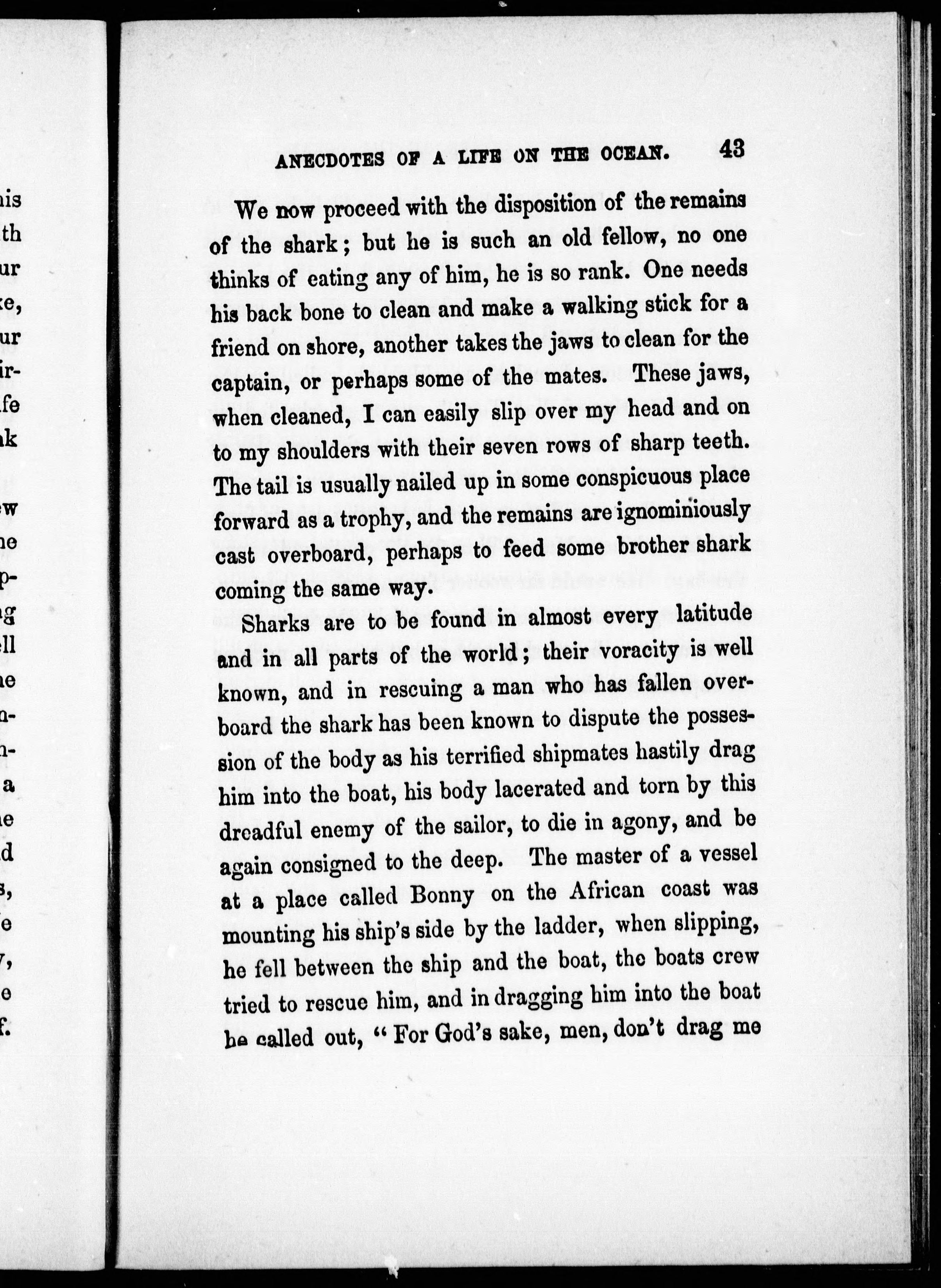 ANECDOTES OF A LIFE ON THE OCEAN. 43

We now proceed with the disposition of the remains of the shark; but he is such an old fellow, no one thinks of eating any of him, he is so rank. One needs his back bone to clean and make a walking stick for a friend on shore, another takes the jaws to clean for the captain, or perhaps some of the mates. These jaws, when cleaned, I can easily slip over my head and on to my shoulders with their seven rows of sharp teeth. The tail is usually nailed up in some conspicuous place forward as a trophy, and the remains are ignominiously cast overboard, perhaps to feed some brother shark coming the same way.

Sharks are to be found in almost every latitude and in all parts of the world; their voracity is well known, and in rescuing a man who has fallen overboard the shark has been known to dispute the possession of the body as his terrified shipmates hastily drag him into the boat, his body lacerated and torn by this dreadful enemy of the sailor, to die in agony, and be again consigned to the deep. The master of a vessel at a place called Bonny on the African coast was mounting his ship's side by the ladder, when slipping, he fell between the ship and the boat, the boats crew tried to rescue him, and in dragging him into the boat he called out, "For God's sake, men, don't drag me